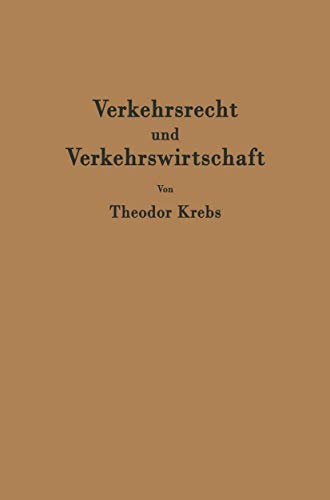 Verkehrsrecht
und
Verkehrswirtschaft

Von

Theodor Krebs